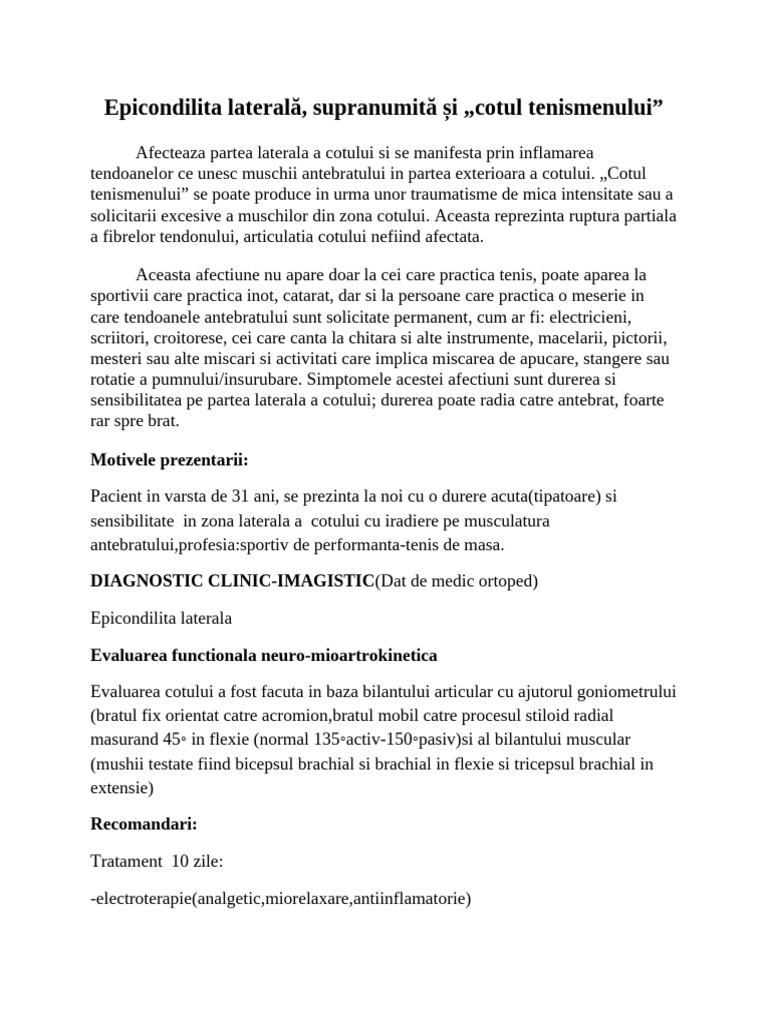 Epicondilita laterală, supranumită și „cotul tenismenului”

Afecteaza partea laterala a cotului si se manifesta prin inflamarea tendoanelor ce unesc muschii antebratului in partea exterioara a cotului. „Cotul tenismenului” se poate produce in urma unor traumatisme de mica intensitate sau a solicitarii excesive a muschilor din zona cotului. Aceasta reprezinta ruptura partiala a fibrelor tendonului, articulatia cotului nefiind afectata.

Aceasta afectiune nu apare doar la cei care practica tenis, poate aparea la sportivii care practica inot, catarat, dar si la persoane care practica o meserie in care tendoanele antebratului sunt solicitate permanent, cum ar fi: electricieni, scriitori, croitorese, cei care canta la chitara si alte instrumente, macelarii, pictorii, mesteri sau alte miscari si activitati care implica miscarea de apucare, stangere sau rotatie a pumnului/insurubare. Simptomele acestei afectiuni sunt durerea si sensibilitatea pe partea laterala a cotului; durerea poate radia catre antebrat, foarte rar spre brat.

Motivele prezentarii:

Pacient in varsta de 31 ani, se prezinta la noi cu o durere acuta(tipatoare) si sensibilitate in zona laterala a cotului cu iradiere pe musculatura antebratului,profesia:sportiv de performanta-tenis de masa.

DIAGNOSTIC CLINIC-IMAGISTIC(Dat de medic ortoped)

Epicondilita laterala

Evaluarea functionala neuro-mioartrokinetica

Evaluarea cotului a fost facuta in baza bilantului articular cu ajutorul goniometrului (bratul fix orientat catre acromion,bratul mobil catre procesul stiloid radial masurand 45◦ in flexie (normal 135◦activ-150◦pasiv)si al bilantului muscular (mushii testate fiind bicepsul brachial si brachial in flexie si tricepsul brachial in extensie)

Recomandari:

Tratament 10 zile:

-electroterapie(analgetic,miorelaxare,antiinflamatorie)